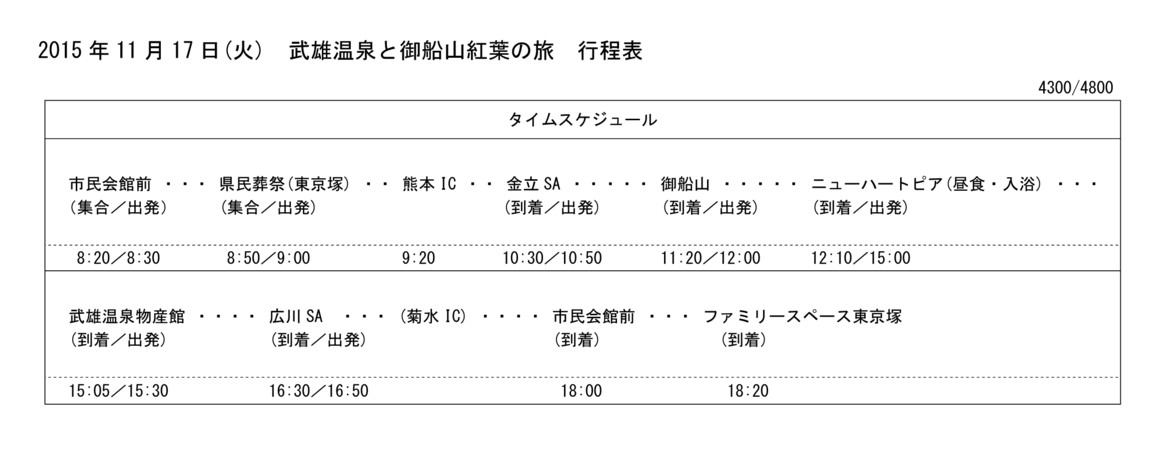 2015 年 11 月 17 日(火)　武雄温泉と御船山紅葉の旅　行程表

4300/4800

タイムスケジュール

市民会館前 ・・・ 県民葬祭(東京塚) ・・ 熊本 IC ・・ 金立 SA ・・・・・ 御船山 ・・・・・ ニューハートピア(昼食・入浴) ・・・
(集合／出発)　(集合／出発)　(到着／出発)　(到着／出発)　(到着／出発)

8:20／8:30　8:50／9:00　9:20　10:30／10:50　11:20／12:00　12:10／15:00

武雄温泉物産館 ・・・・ 広川 SA ・・・ (菊水 IC) ・・・・ 市民会館前 ・・・ ファミリースペース東京塚
(到着／出発)　(到着／出発)　(到着)　(到着)

15:05／15:30　16:30／16:50　18:00　18:20